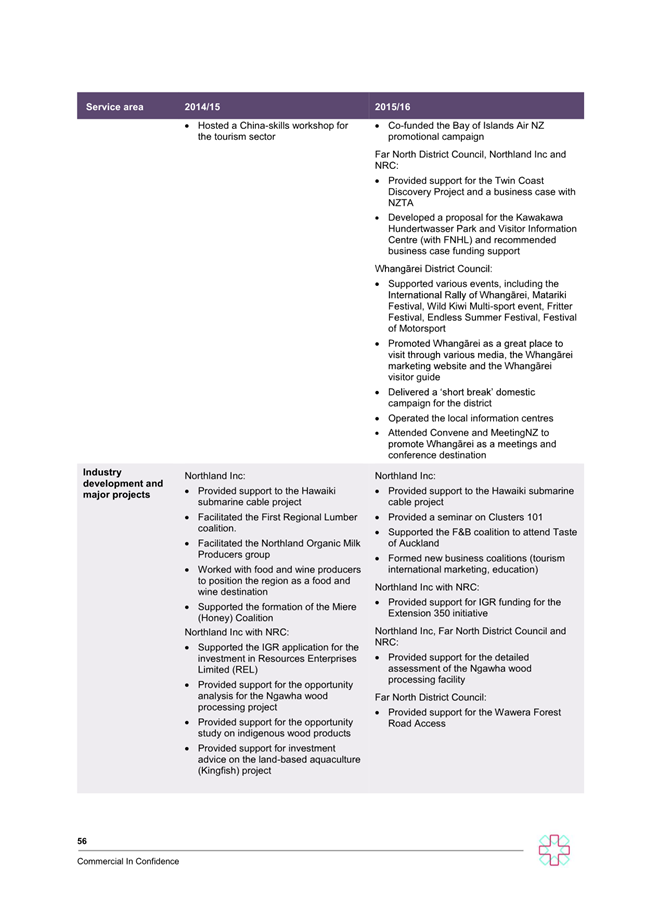 | Service area | 2014/15 | 2015/16 |
|---|---|---|
| | • Hosted a China-skills workshop for the tourism sector | • Co-funded the Bay of Islands Air NZ promotional campaign<br>Far North District Council, Northland Inc and NRC:<br>• Provided support for the Twin Coast Discovery Project and a business case with NZTA<br>• Developed a proposal for the Kawakawa Hundertwasser Park and Visitor Information Centre (with FNHL) and recommended business case funding support<br>Whangārei District Council:<br>• Supported various events, including the International Rally of Whangārei, Matariki Festival, Wild Kiwi Multi-sport event, Fritter Festival, Endless Summer Festival, Festival of Motorsport<br>• Promoted Whangārei as a great place to visit through various media, the Whangārei marketing website and the Whangārei visitor guide<br>• Delivered a 'short break' domestic campaign for the district<br>• Operated the local information centres<br>• Attended Convene and MeetingNZ to promote Whangārei as a meetings and conference destination |
| Industry development and major projects | Northland Inc:<br>• Provided support to the Hawaiki submarine cable project<br>• Facilitated the First Regional Lumber coalition.<br>• Facilitated the Northland Organic Milk Producers group<br>• Worked with food and wine producers to position the region as a food and wine destination<br>• Supported the formation of the Miere (Honey) Coalition<br>Northland Inc with NRC:<br>• Supported the IGR application for the investment in Resources Enterprises Limited (REL)<br>• Provided support for the opportunity analysis for the Ngawha wood processing project<br>• Provided support for the opportunity study on indigenous wood products<br>• Provided support for investment advice on the land-based aquaculture (Kingfish) project | Northland Inc:<br>• Provided support to the Hawaiki submarine cable project<br>• Provided a seminar on Clusters 101<br>• Supported the F&B coalition to attend Taste of Auckland<br>• Formed new business coalitions (tourism international marketing, education)<br>Northland Inc with NRC:<br>• Provided support for IGR funding for the Extension 350 initiative<br>Northland Inc, Far North District Council and NRC:<br>• Provided support for the detailed assessment of the Ngawha wood processing facility<br>Far North District Council:<br>• Provided support for the Wawera Forest Road Access |

56

Commercial In Confidence